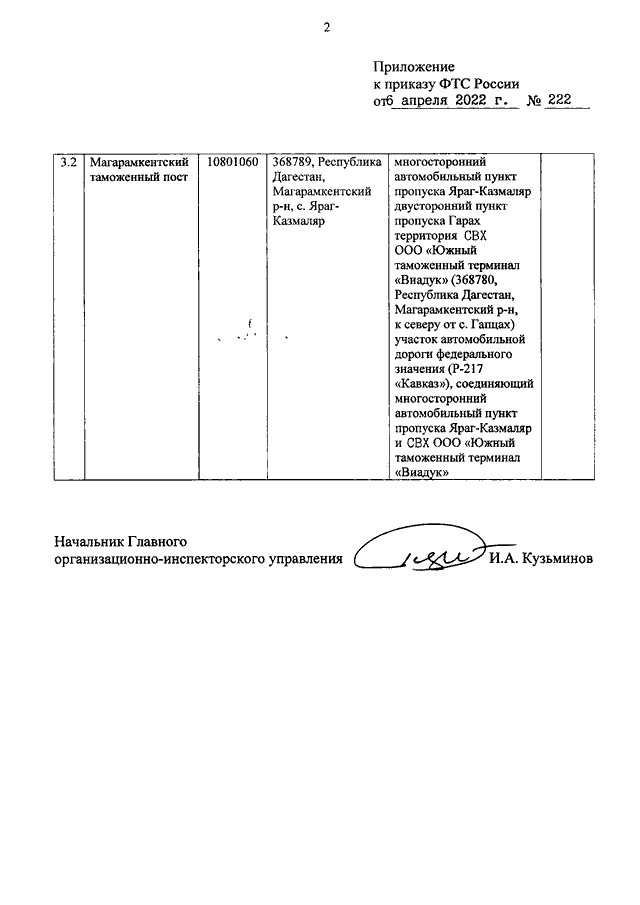 2

Приложение
к приказу ФТС России
от6 апреля 2022 г. № 222

| 3.2 | Магарамкентский таможенный пост | 10801060 | 368789, Республика Дагестан, Магарамкентский р-н, с. Яраг-Казмаляр | многосторонний автомобильный пункт пропуска Яраг-Казмаляр двусторонний пункт пропуска Гарах территория СВХ ООО «Южный таможенный терминал «Виадук» (368780, Республика Дагестан, Магарамкентский р-н, к северу от с. Гапцах) участок автомобильной дороги федерального значения (Р-217 «Кавказ»), соединяющий многосторонний автомобильный пункт пропуска Яраг-Казмаляр и СВХ ООО «Южный таможенный терминал «Виадук» | |

Начальник Главного
организационно-инспекторского управления И.А. Кузьминов